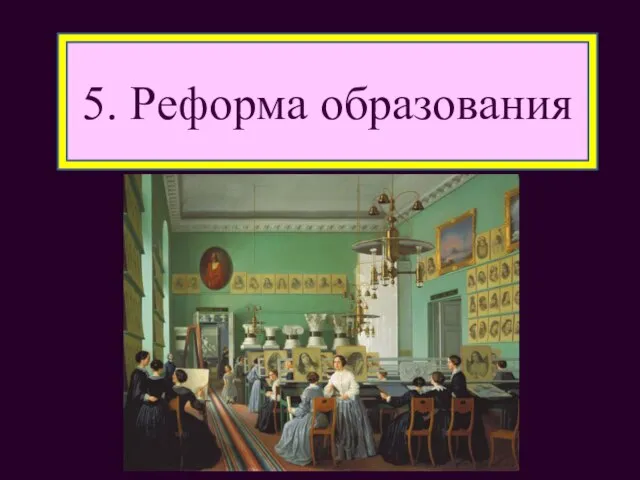 5. Реформа образования